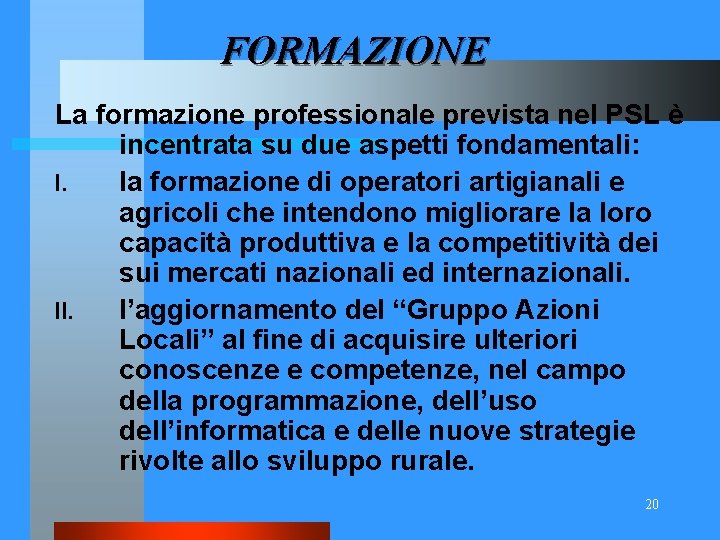 FORMAZIONE

La formazione professionale prevista nel PSL è incentrata su due aspetti fondamentali:

I. la formazione di operatori artigianali e agricoli che intendono migliorare la loro capacità produttiva e la competitività dei sui mercati nazionali ed internazionali.

II. l’aggiornamento del “Gruppo Azioni Locali” al fine di acquisire ulteriori conoscenze e competenze, nel campo della programmazione, dell’uso dell’informatica e delle nuove strategie rivolte allo sviluppo rurale.

20